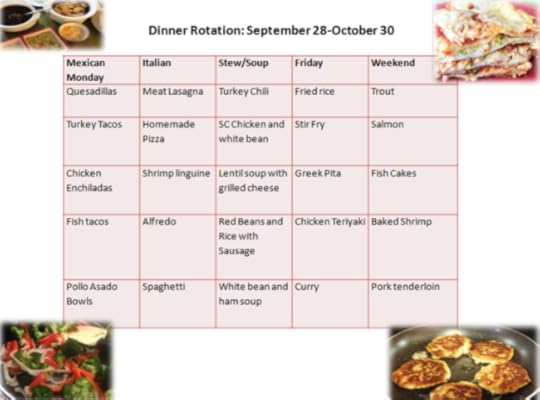 Dinner Rotation: September 28-October 30

| Mexican Monday | Italian | Stew/Soup | Friday | Weekend |
|---|---|---|---|---|
| Quesadillas | Meat Lasagna | Turkey Chili | Fried rice | Trout |
| Turkey Tacos | Homemade Pizza | SC Chicken and white bean | Stir Fry | Salmon |
| Chicken Enchiladas | Shrimp linguine | Lentil soup with grilled cheese | Greek Pita | Fish Cakes |
| Fish tacos | Alfredo | Red Beans and Rice with Sausage | Chicken Teriyaki | Baked Shrimp |
| Pollo Asado Bowls | Spaghetti | White bean and ham soup | Curry | Pork tenderloin |